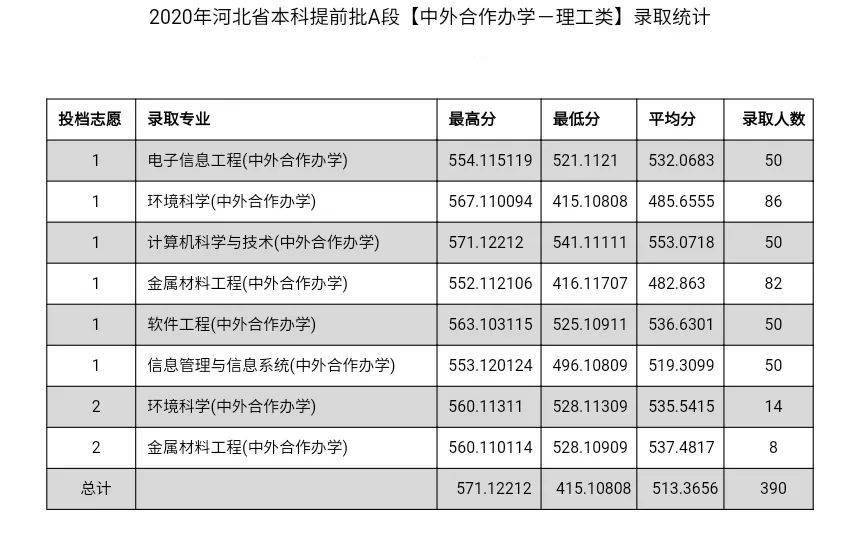 2020年河北省本科提前批A段【中外合作办学－理工类】录取统计

| 投档志愿 | 录取专业 | 最高分 | 最低分 | 平均分 | 录取人数 |
|---|---|---|---|---|---|
| 1 | 电子信息工程(中外合作办学) | 554.115119 | 521.1121 | 532.0683 | 50 |
| 1 | 环境科学(中外合作办学) | 567.110094 | 415.10808 | 485.6555 | 86 |
| 1 | 计算机科学与技术(中外合作办学) | 571.12212 | 541.11111 | 553.0718 | 50 |
| 1 | 金属材料工程(中外合作办学) | 552.112106 | 416.11707 | 482.863 | 82 |
| 1 | 软件工程(中外合作办学) | 563.103115 | 525.10911 | 536.6301 | 50 |
| 1 | 信息管理与信息系统(中外合作办学) | 553.120124 | 496.10809 | 519.3099 | 50 |
| 2 | 环境科学(中外合作办学) | 560.11311 | 528.11309 | 535.5415 | 14 |
| 2 | 金属材料工程(中外合作办学) | 560.110114 | 528.10909 | 537.4817 | 8 |
| 总计 | | 571.12212 | 415.10808 | 513.3656 | 390 |